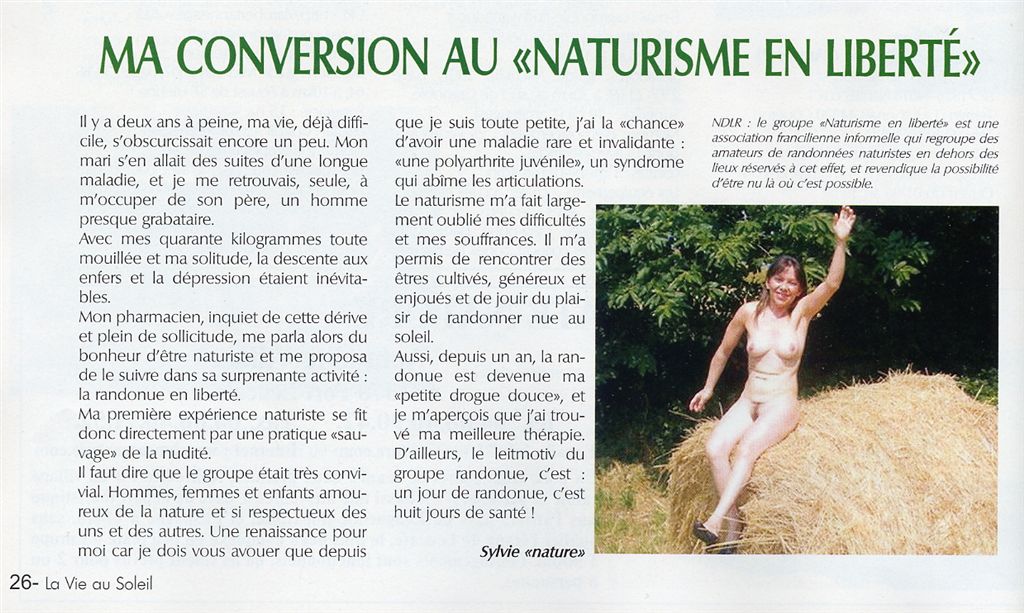 MA CONVERSION AU «NATURISME EN LIBERTÉ»

Il y a deux ans à peine, ma vie, déjà difficile, s'obscurcissait encore un peu. Mon mari s'en allait des suites d'une longue maladie, et je me retrouvais, seule, à m'occuper de son père, un homme presque grabataire.

Avec mes quarante kilogrammes toute mouillée et ma solitude, la descente aux enfers et la dépression étaient inévitables.

Mon pharmacien, inquiet de cette dérive et plein de sollicitude, me parla alors du bonheur d'être naturiste et me proposa de le suivre dans sa surprenante activité : la randonue en liberté.

Ma première expérience naturiste se fit donc directement par une pratique «sauvage» de la nudité.

Il faut dire que le groupe était très convivial. Hommes, femmes et enfants amoureux de la nature et si respectueux des uns et des autres. Une renaissance pour moi car je dois vous avouer que depuis que je suis toute petite, j'ai la «chance» d'avoir une maladie rare et invalidante : «une polyarthrite juvénile», un syndrome qui abîme les articulations.

Le naturisme m'a fait largement oublié mes difficultés et mes souffrances. Il m'a permis de rencontrer des êtres cultivés, généreux et enjoués et de jouir du plaisir de randonner nue au soleil.

Aussi, depuis un an, la randonue est devenue ma «petite drogue douce», et je m'aperçois que j'ai trouvé ma meilleure thérapie. D'ailleurs, le leitmotiv du groupe randonue, c'est : un jour de randonue, c'est huit jours de santé !

Sylvie «nature»

NDLR : le groupe «Naturisme en liberté» est une association francilienne informelle qui regroupe des amateurs de randonnées naturistes en dehors des lieux réservés à cet effet, et revendique la possibilité d'être nu là où c'est possible.

26- La Vie au Soleil